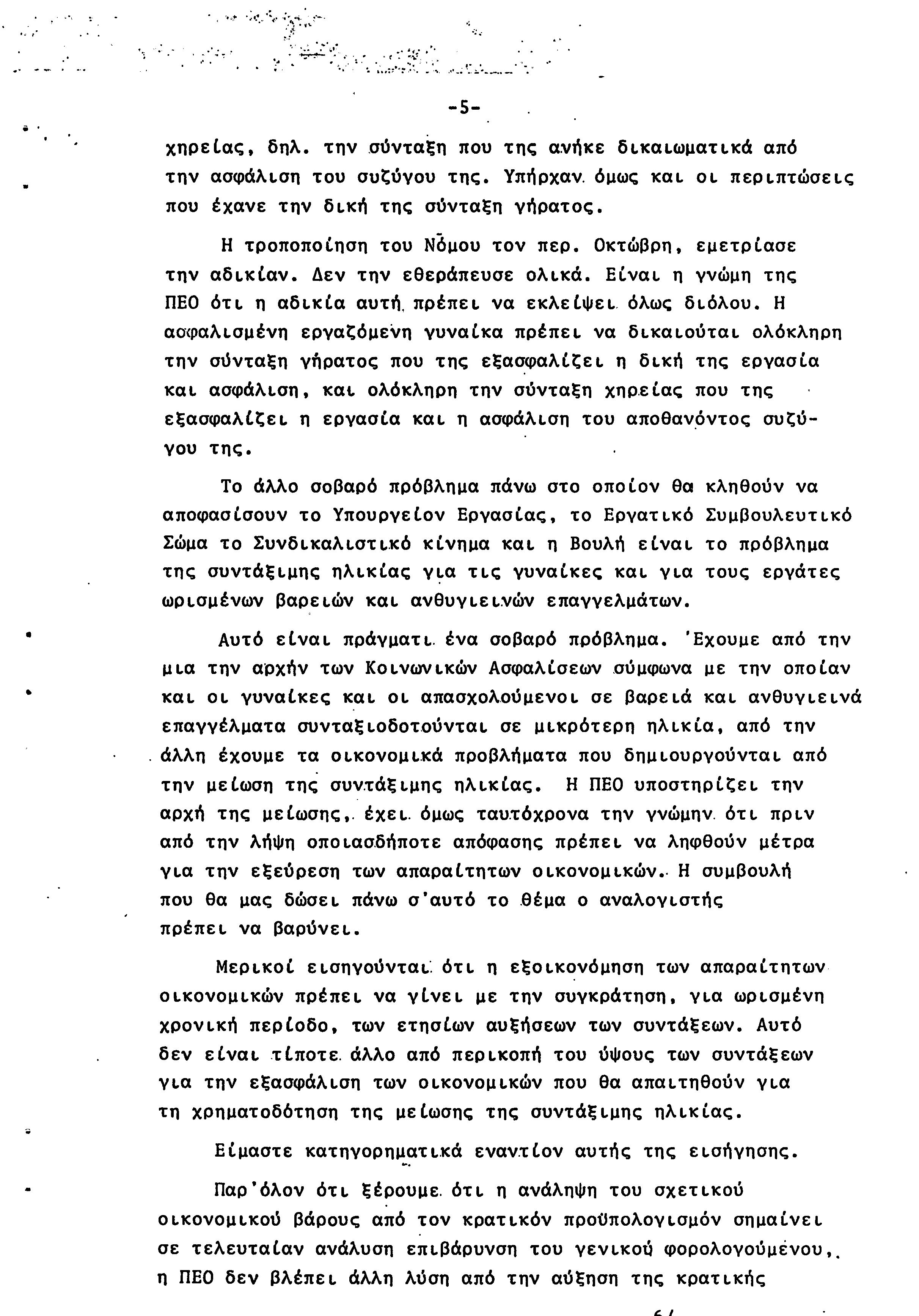 -5-

χηρείας, δηλ. την σύνταξη που της ανήκε δικαιωματικά από την ασφάλιση του συζύγου της. Υπήρχαν όμως και οι περιπτώσεις που έχανε την δική της σύνταξη γήρατος.

Η τροποποίηση του Νόμου τον περ. Οκτώβρη, εμετρίασε την αδικίαν. Δεν την εθεράπευσε ολικά. Είναι η γνώμη της ΠΕΟ ότι η αδικία αυτή πρέπει να εκλείψει όλως διόλου. Η ασφαλισμένη εργαζόμενη γυναίκα πρέπει να δικαιούται ολόκληρη την σύνταξη γήρατος που της εξασφαλίζει η δική της εργασία και ασφάλιση, και ολόκληρη την σύνταξη χηρείας που της εξασφαλίζει η εργασία και η ασφάλιση του αποθανόντος συζύγου της.

Το άλλο σοβαρό πρόβλημα πάνω στο οποίον θα κληθούν να αποφασίσουν το Υπουργείον Εργασίας, το Εργατικό Συμβουλευτικό Σώμα το Συνδικαλιστικό κίνημα και η Βουλή είναι το πρόβλημα της συντάξιμης ηλικίας για τις γυναίκες και για τους εργάτες ωρισμένων βαρειών και ανθυγιεινών επαγγελμάτων.

Αυτό είναι πράγματι ένα σοβαρό πρόβλημα. Έχουμε από την μια την αρχήν των Κοινωνικών Ασφαλίσεων σύμφωνα με την οποίαν και οι γυναίκες και οι απασχολούμενοι σε βαρειά και ανθυγιεινά επαγγέλματα συνταξιοδοτούνται σε μικρότερη ηλικία, από την άλλη έχουμε τα οικονομικά προβλήματα που δημιουργούνται από την μείωση της συντάξιμης ηλικίας. Η ΠΕΟ υποστηρίζει την αρχή της μείωσης, έχει όμως ταυτόχρονα την γνώμην ότι πριν από την λήψη οποιασδήποτε απόφασης πρέπει να ληφθούν μέτρα για την εξεύρεση των απαραίτητων οικονομικών. Η συμβουλή που θα μας δώσει πάνω σ'αυτό το θέμα ο αναλογιστής πρέπει να βαρύνει.

Μερικοί εισηγούνται ότι η εξοικονόμηση των απαραίτητων οικονομικών πρέπει να γίνει με την συγκράτηση, για ωρισμένη χρονική περίοδο, των ετησίων αυξήσεων των συντάξεων. Αυτό δεν είναι τίποτε άλλο από περικοπή του ύψους των συντάξεων για την εξασφάλιση των οικονομικών που θα απαιτηθούν για τη χρηματοδότηση της μείωσης της συντάξιμης ηλικίας.

Είμαστε κατηγορηματικά εναντίον αυτής της εισήγησης.

Παρ'όλον ότι ξέρουμε ότι η ανάληψη του σχετικού οικονομικού βάρους από τον κρατικόν προϋπολογισμόν σημαίνει σε τελευταίαν ανάλυση επιβάρυνση του γενικού φορολογούμενου, η ΠΕΟ δεν βλέπει άλλη λύση από την αύξηση της κρατικής

6/